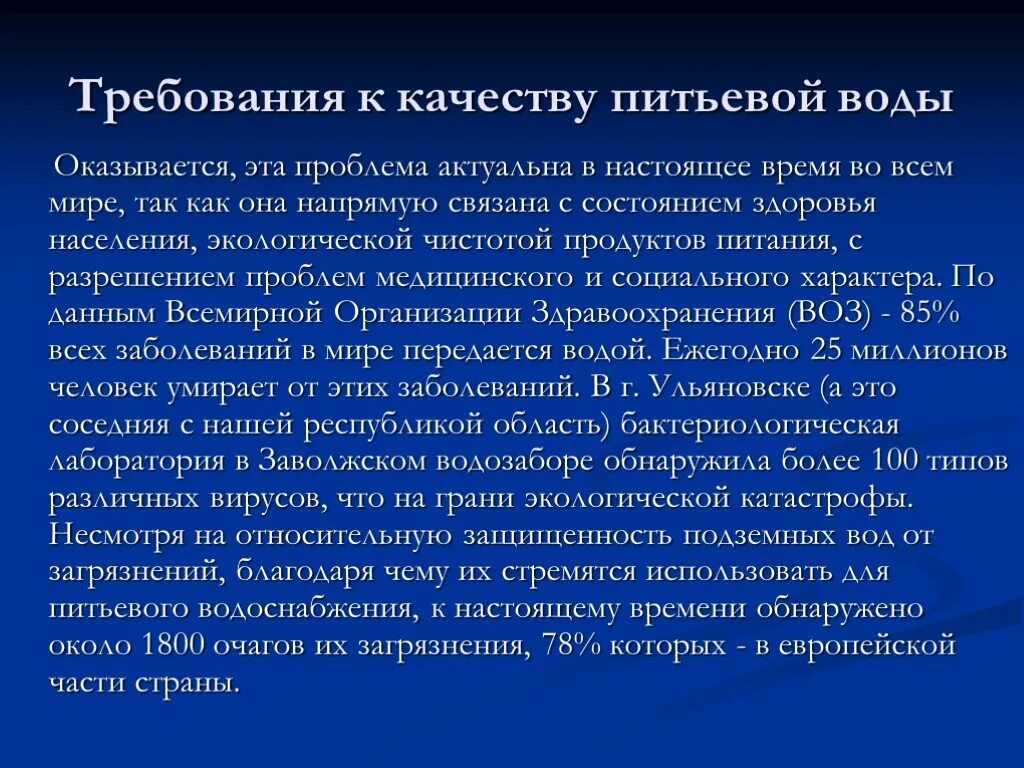 Требования к качеству питьевой воды

Оказывается, эта проблема актуальна в настоящее время во всем мире, так как она напрямую связана с состоянием здоровья населения, экологической чистотой продуктов питания, с разрешением проблем медицинского и социального характера. По данным Всемирной Организации Здравоохранения (ВОЗ) - 85% всех заболеваний в мире передается водой. Ежегодно 25 миллионов человек умирает от этих заболеваний. В г. Ульяновске (а это соседняя с нашей республикой область) бактериологическая лаборатория в Заволжском водозаборе обнаружила более 100 типов различных вирусов, что на грани экологической катастрофы. Несмотря на относительную защищенность подземных вод от загрязнений, благодаря чему их стремятся использовать для питьевого водоснабжения, к настоящему времени обнаружено около 1800 очагов их загрязнения, 78% которых - в европейской части страны.